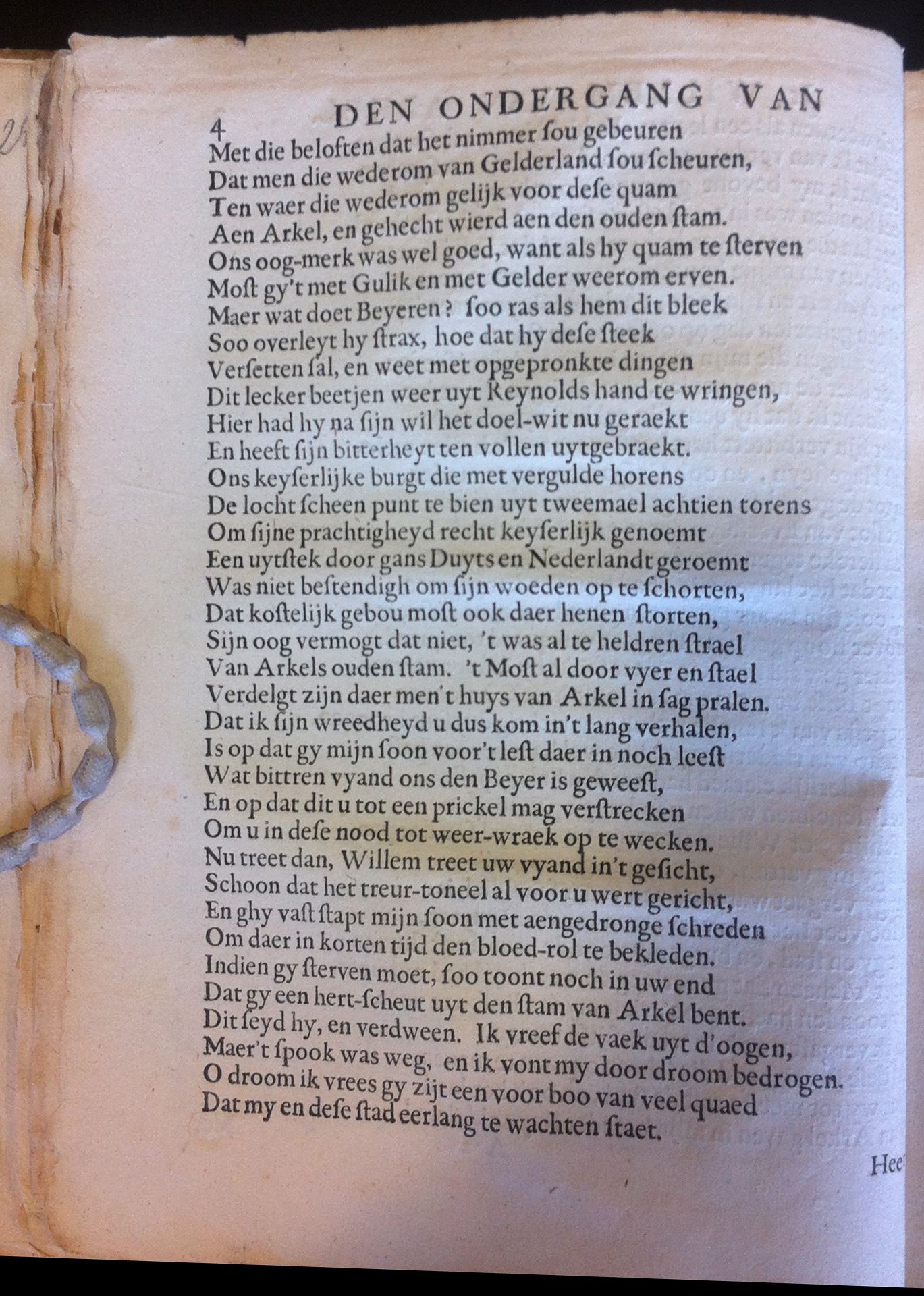 4 DEN ONDERGANG VAN

Met die beloften dat het nimmer ſou gebeuren
Dat men die wederom van Gelderland ſou ſcheuren,
Ten waer die wederom gelijk voor deſe quam
Aen Arkel, en gehecht wierd aen den ouden ſtam.
Ons oog-merk was wel goed, want als hy quam te ſterven
Moſt gy't met Gulik en met Gelder weerom erven.
Maer wat doet Beyeren? ſoo ras als hem dit bleek
Soo overleyt hy ſtrax, hoe dat hy deſe ſteek
Verſetten ſal, en weet met opgepronkte dingen
Dit lecker beetjen weer uyt Reynolds hand te wringen,
Hier had hy na ſijn wil het doel-wit nu geraekt
En heeft ſijn bitterheyt ten vollen uytgebraekt.
Ons keyſerlijke burgt die met vergulde horens
De locht ſcheen punt te bien uyt tweemael achtien torens
Om ſijne prachtigheyd recht keyſerlijk genoemt
Een uytſtek door gans Duyts en Nederlandt geroemt
Was niet beſtendigh om ſijn woeden op te ſchorten,
Dat koſtelijk gebou moſt ook daer henen ſtorten,
Sijn oog vermogt dat niet, 't was al te heldren ſtrael
Van Arkels ouden ſtam. 't Moſt al door vyer en ſtael
Verdelgt zijn daer men't huys van Arkel in ſag pralen.
Dat ik ſijn wreedheyd u dus kom in't lang verhalen,
Is op dat gy mijn ſoon voor't leſt daer in noch leeſt
Wat bittren vyand ons den Beyer is geweeſt,
En op dat dit u tot een prickel mag verſtrecken
Om u in deſe nood tot weer-wraek op te wecken.
Nu treet dan, Willem treet uw vyand in't geſicht,
Schoon dat het treur-toneel al voor u wert gericht,
En ghy vaſt ſtapt mijn ſoon met aengedronge ſchreden
Om daer in korten tijd den bloed-rol te bekleden.
Indien gy ſterven moet, ſoo toont noch in uw end
Dat gy een hert-ſcheut uyt den ſtam van Arkel bent.
Dit ſeyd hy, en verdween. Ik vreef de vaek uyt d'oogen,
Maer't ſpook was weg, en ik vont my door droom bedrogen.
O droom ik vrees gy zijt een voor boo van veel quaed
Dat my en deſe ſtad eerlang te wachten ſtaet.

Hee